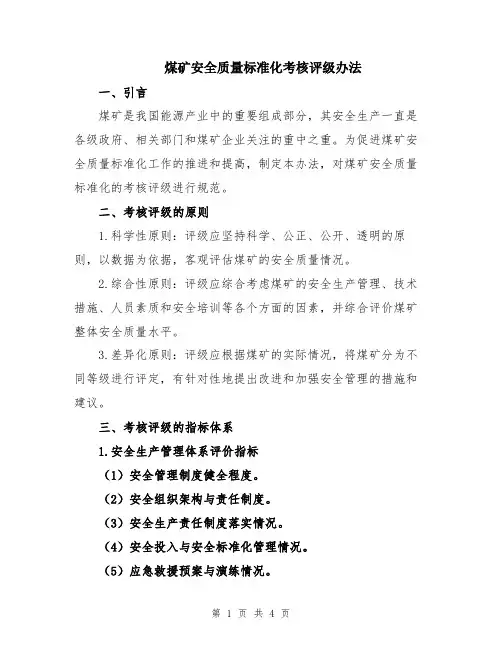 煤矿安全质量标准化考核评级办法

一、引言

煤矿是我国能源产业中的重要组成部分，其安全生产一直是各级政府、相关部门和煤矿企业关注的重中之重。为促进煤矿安全质量标准化工作的推进和提高，制定本办法，对煤矿安全质量标准化的考核评级进行规范。

二、考核评级的原则

1.科学性原则：评级应坚持科学、公正、公开、透明的原则，以数据为依据，客观评估煤矿的安全质量情况。

2.综合性原则：评级应综合考虑煤矿的安全生产管理、技术措施、人员素质和安全培训等各个方面的因素，并综合评价煤矿整体安全质量水平。

3.差异化原则：评级应根据煤矿的实际情况，将煤矿分为不同等级进行评定，有针对性地提出改进和加强安全管理的措施和建议。

三、考核评级的指标体系

1.安全生产管理体系评价指标

（1）安全管理制度健全程度。

（2）安全组织架构与责任制度。

（3）安全生产责任制度落实情况。

（4）安全投入与安全标准化管理情况。

（5）应急救援预案与演练情况。

第 1 页 共 4 页